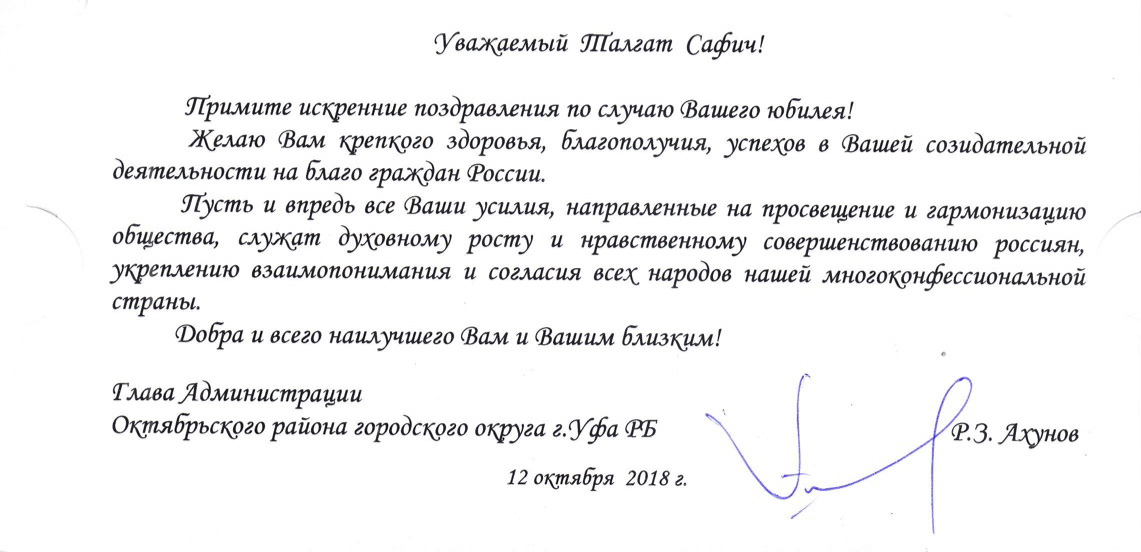 Уважаемый Талгат Сафич!

Примите искренние поздравления по случаю Вашего юбилея!

Желаю Вам крепкого здоровья, благополучия, успехов в Вашей созидательной деятельности на благо граждан России.

Пусть и впредь все Ваши усилия, направленные на просвещение и гармонизацию общества, служат духовному росту и нравственному совершенствованию россиян, укреплению взаимопонимания и согласия всех народов нашей многоконфессиональной страны.

Добра и всего наилучшего Вам и Вашим близким!

Глава Администрации
Октябрьского района городского округа г.Уфа РБ
Р.З. Ахунов

12 октября 2018 г.